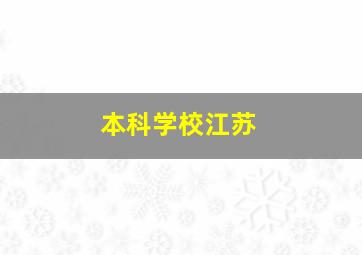 本科学校江苏